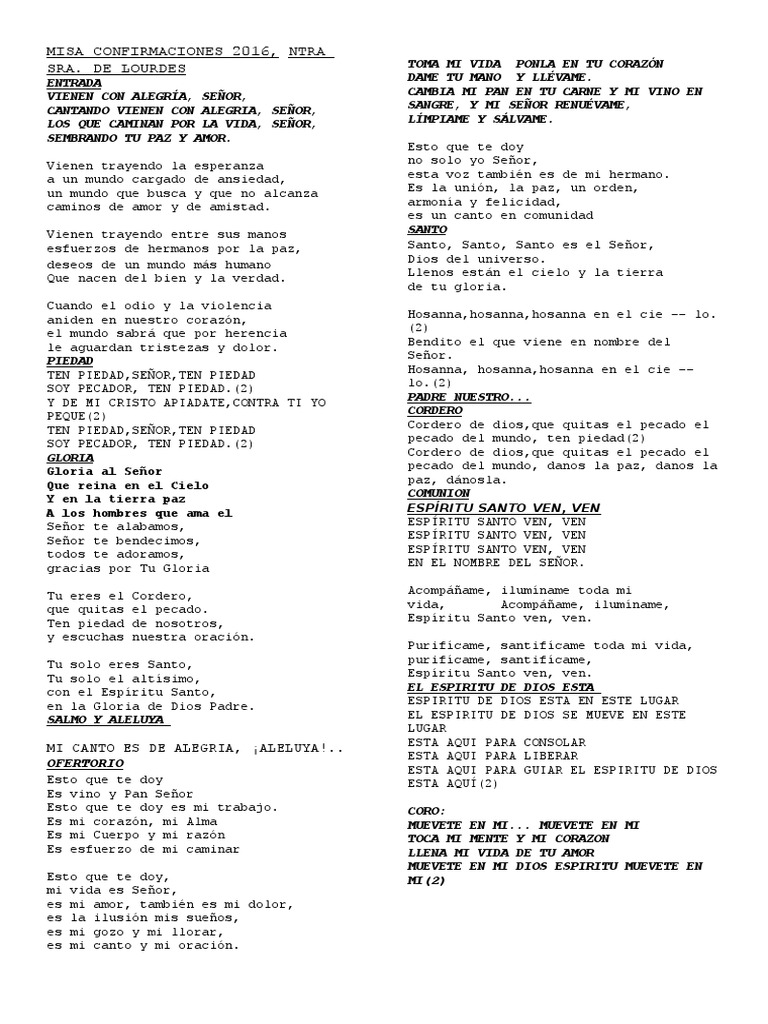 MISA CONFIRMACIONES 2016, NTRA SRA. DE LOURDES

ENTRADA
VIENEN CON ALEGRÍA, SEÑOR,
CANTANDO VIENEN CON ALEGRIA, SEÑOR,
LOS QUE CAMINAN POR LA VIDA, SEÑOR,
SEMBRANDO TU PAZ Y AMOR.

Vienen trayendo la esperanza
a un mundo cargado de ansiedad,
un mundo que busca y que no alcanza
caminos de amor y de amistad.

Vienen trayendo entre sus manos
esfuerzos de hermanos por la paz,
deseos de un mundo más humano
Que nacen del bien y la verdad.

Cuando el odio y la violencia
aniden en nuestro corazón,
el mundo sabrá que por herencia
le aguardan tristezas y dolor.

PIEDAD
TEN PIEDAD,SEÑOR,TEN PIEDAD
SOY PECADOR, TEN PIEDAD.(2)
Y DE MI CRISTO APIADATE,CONTRA TI YO PEQUE(2)
TEN PIEDAD,SEÑOR,TEN PIEDAD
SOY PECADOR, TEN PIEDAD.(2)

GLORIA
Gloria al Señor
Que reina en el Cielo
Y en la tierra paz
A los hombres que ama el
Señor te alabamos,
Señor te bendecimos,
todos te adoramos,
gracias por Tu Gloria

Tu eres el Cordero,
que quitas el pecado.
Ten piedad de nosotros,
y escuchas nuestra oración.

Tu solo eres Santo,
Tu solo el altísimo,
con el Espíritu Santo,
en la Gloria de Dios Padre.

SALMO Y ALELUYA

MI CANTO ES DE ALEGRIA, ¡ALELUYA!..

OFERTORIO
Esto que te doy
Es vino y Pan Señor
Esto que te doy es mi trabajo.
Es mi corazón, mi Alma
Es mi Cuerpo y mi razón
Es esfuerzo de mi caminar

Esto que te doy,
mi vida es Señor,
es mi amor, también es mi dolor,
es la ilusión mis sueños,
es mi gozo y mi llorar,
es mi canto y mi oración.

TOMA MI VIDA PONLA EN TU CORAZÓN
DAME TU MANO Y LLÉVAME.
CAMBIA MI PAN EN TU CARNE Y MI VINO EN SANGRE, Y MI SEÑOR RENUÉVAME,
LÍMPIAME Y SÁLVAME.

Esto que te doy
no solo yo Señor,
esta voz también es de mi hermano.
Es la unión, la paz, un orden,
armonía y felicidad,
es un canto en comunidad

SANTO
Santo, Santo, Santo es el Señor,
Dios del universo.
Llenos están el cielo y la tierra
de tu gloria.

Hosanna,hosanna,hosanna en el cie -- lo.(2)
Bendito el que viene en nombre del Señor.
Hosanna, hosanna,hosanna en el cie -- lo.(2)

PADRE NUESTRO...

CORDERO
Cordero de dios,que quitas el pecado el pecado del mundo, ten piedad(2)
Cordero de dios,que quitas el pecado el pecado del mundo, danos la paz, danos la paz, dánosla.

COMUNION
ESPÍRITU SANTO VEN, VEN
ESPÍRITU SANTO VEN, VEN
ESPÍRITU SANTO VEN, VEN
ESPÍRITU SANTO VEN, VEN
EN EL NOMBRE DEL SEÑOR.

Acompáñame, ilumíname toda mi vida, Acompáñame, ilumíname,
Espíritu Santo ven, ven.

Purifícame, santifícame toda mi vida,
purifícame, santifícame,
Espíritu Santo ven, ven.

EL ESPIRITU DE DIOS ESTA
ESPIRITU DE DIOS ESTA EN ESTE LUGAR
EL ESPIRITU DE DIOS SE MUEVE EN ESTE LUGAR
ESTA AQUI PARA CONSOLAR
ESTA AQUI PARA LIBERAR
ESTA AQUI PARA GUIAR EL ESPIRITU DE DIOS ESTA AQUÍ(2)

CORO:
MUEVETE EN MI... MUEVETE EN MI
TOCA MI MENTE Y MI CORAZON
LLENA MI VIDA DE TU AMOR
MUEVETE EN MI DIOS ESPIRITU MUEVETE EN MI(2)